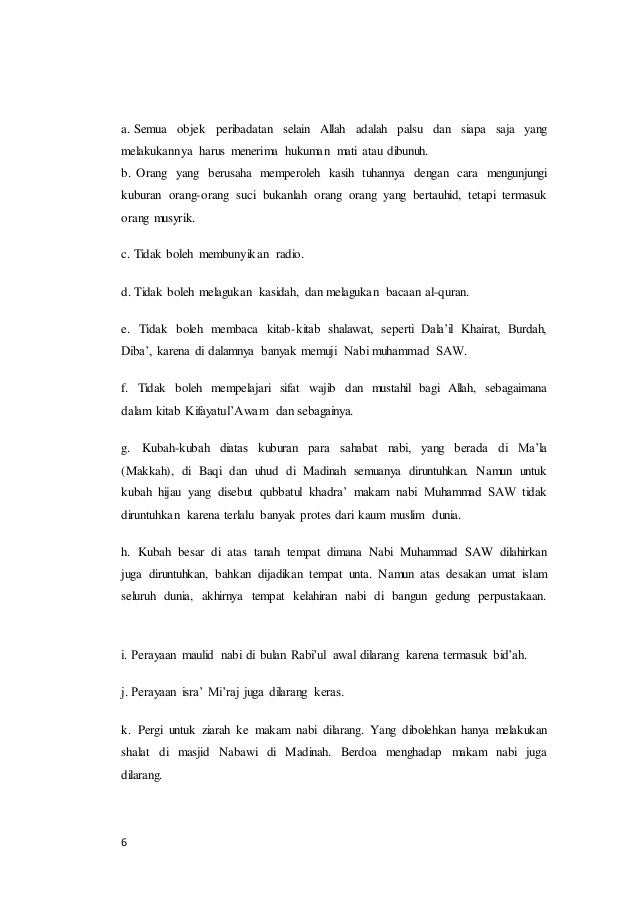 a. Semua objek peribadatan selain Allah adalah palsu dan siapa saja yang melakukannya harus menerima hukuman mati atau dibunuh.
b. Orang yang berusaha memperoleh kasih tuhannya dengan cara mengunjungi kuburan orang-orang suci bukanlah orang orang yang bertauhid, tetapi termasuk orang musyrik.

c. Tidak boleh membunyikan radio.

d. Tidak boleh melagukan kasidah, dan melagukan bacaan al-quran.

e. Tidak boleh membaca kitab-kitab shalawat, seperti Dala'il Khairat, Burdah, Diba', karena di dalamnya banyak memuji Nabi muhammad SAW.

f. Tidak boleh mempelajari sifat wajib dan mustahil bagi Allah, sebagaimana dalam kitab Kifayatul'Awam dan sebagainya.

g. Kubah-kubah diatas kuburan para sahabat nabi, yang berada di Ma'la (Makkah), di Baqi dan uhud di Madinah semuanya diruntuhkan. Namun untuk kubah hijau yang disebut qubbatul khadra' makam nabi Muhammad SAW tidak diruntuhkan karena terlalu banyak protes dari kaum muslim dunia.

h. Kubah besar di atas tanah tempat dimana Nabi Muhammad SAW dilahirkan juga diruntuhkan, bahkan dijadikan tempat unta. Namun atas desakan umat islam seluruh dunia, akhirnya tempat kelahiran nabi di bangun gedung perpustakaan.

i. Perayaan maulid nabi di bulan Rabi'ul awal dilarang karena termasuk bid'ah.

j. Perayaan isra' Mi'raj juga dilarang keras.

k. Pergi untuk ziarah ke makam nabi dilarang. Yang dibolehkan hanya melakukan shalat di masjid Nabawi di Madinah. Berdoa menghadap makam nabi juga dilarang.

6